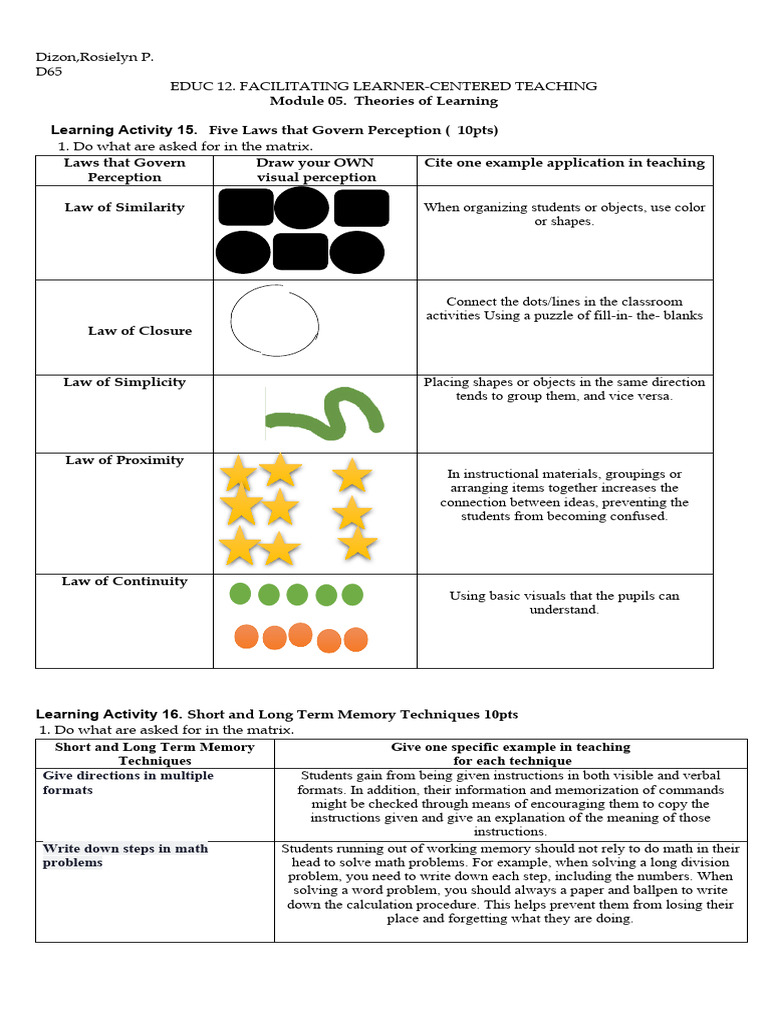 Dizon,Rosielyn P.
D65

EDUC 12. FACILITATING LEARNER-CENTERED TEACHING
Module 05. Theories of Learning

Learning Activity 15. Five Laws that Govern Perception ( 10pts)
1. Do what are asked for in the matrix.

| Laws that Govern Perception | Draw your OWN visual perception | Cite one example application in teaching |
|---|---|---|
| Law of Similarity | | When organizing students or objects, use color or shapes. |
| Law of Closure | | Connect the dots/lines in the classroom activities Using a puzzle of fill-in- the- blanks |
| Law of Simplicity | | Placing shapes or objects in the same direction tends to group them, and vice versa. |
| Law of Proximity | | In instructional materials, groupings or arranging items together increases the connection between ideas, preventing the students from becoming confused. |
| Law of Continuity | | Using basic visuals that the pupils can understand. |

Learning Activity 16. Short and Long Term Memory Techniques 10pts
1. Do what are asked for in the matrix.

| Short and Long Term Memory Techniques | Give one specific example in teaching for each technique |
|---|---|
| Give directions in multiple formats | Students gain from being given instructions in both visible and verbal formats. In addition, their information and memorization of commands might be checked through means of encouraging them to copy the instructions given and give an explanation of the meaning of those instructions. |
| Write down steps in math problems | Students running out of working memory should not rely to do math in their head to solve math problems. For example, when solving a long division problem, you need to write down each step, including the numbers. When solving a word problem, you should always a paper and ballpen to write down the calculation procedure. This helps prevent them from losing their place and forgetting what they are doing. |